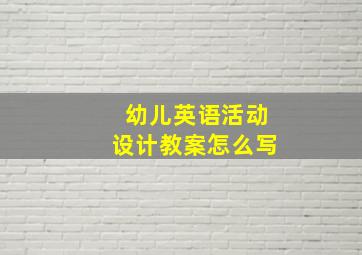 幼儿英语活动
设计教案怎么写